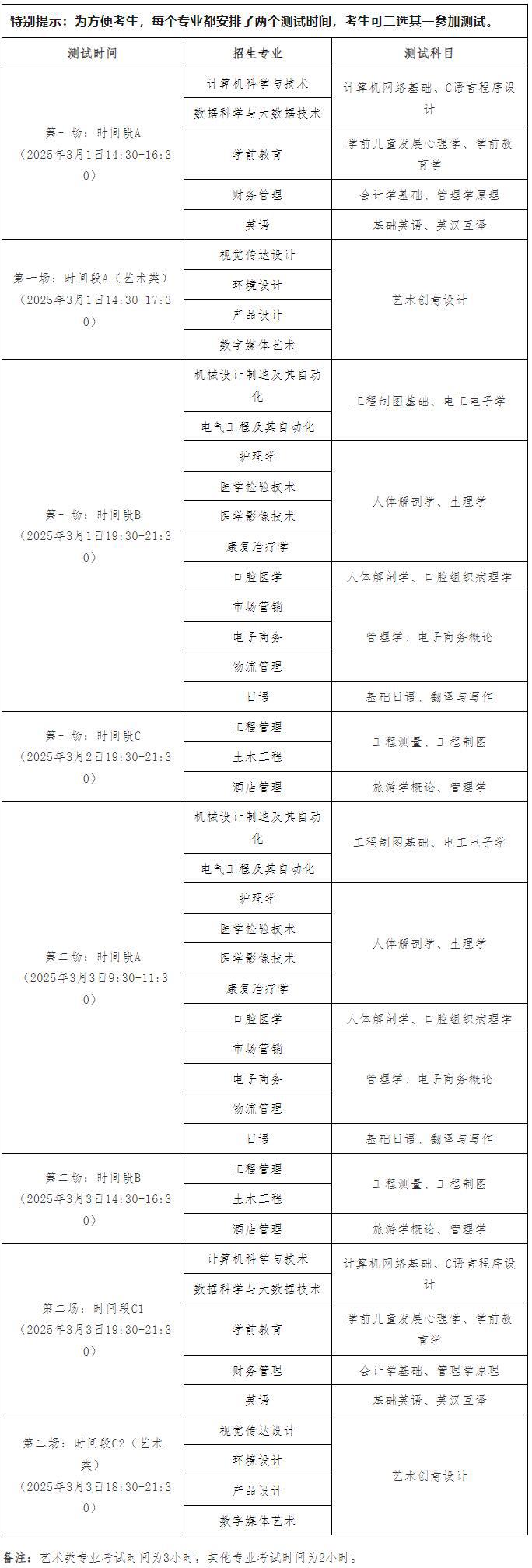 特别提示：为方便考生，每个专业都安排了两个测试时间，考生可二选其一参加测试。

| 测试时间 | 招生专业 | 测试科目 |
|---|---|---|
| 第一场：时间段A（2025年3月1日14:30-16:30） | 计算机科学与技术 | 计算机网络基础、C语言程序设计 |
| | 数据科学与大数据技术 | |
| | 学前教育 | 学前儿童发展心理学、学前教育学 |
| | 财务管理 | 会计学基础、管理学原理 |
| | 英语 | 基础英语、英汉互译 |
| 第一场：时间段A（艺术类）（2025年3月1日14:30-17:30） | 视觉传达设计 | 艺术创意设计 |
| | 环境设计 | |
| | 产品设计 | |
| | 数字媒体艺术 | |
| 第一场：时间段B（2025年3月1日19:30-21:30） | 机械设计制造及其自动化 | 工程制图基础、电工电子学 |
| | 电气工程及其自动化 | |
| | 护理学 | 人体解剖学、生理学 |
| | 医学检验技术 | |
| | 医学影像技术 | |
| | 康复治疗学 | |
| | 口腔医学 | 人体解剖学、口腔组织病理学 |
| | 市场营销 | 管理学、电子商务概论 |
| | 电子商务 | |
| | 物流管理 | |
| | 日语 | 基础日语、翻译与写作 |
| 第一场：时间段C（2025年3月2日19:30-21:30） | 工程管理 | 工程测量、工程制图 |
| | 土木工程 | |
| | 酒店管理 | 旅游学概论、管理学 |
| 第二场：时间段A（2025年3月3日9:30-11:30） | 机械设计制造及其自动化 | 工程制图基础、电工电子学 |
| | 电气工程及其自动化 | |
| | 护理学 | 人体解剖学、生理学 |
| | 医学检验技术 | |
| | 医学影像技术 | |
| | 康复治疗学 | |
| | 口腔医学 | 人体解剖学、口腔组织病理学 |
| | 市场营销 | 管理学、电子商务概论 |
| | 电子商务 | |
| | 物流管理 | |
| | 日语 | 基础日语、翻译与写作 |
| 第二场：时间段B（2025年3月3日14:30-16:30） | 工程管理 | 工程测量、工程制图 |
| | 土木工程 | |
| | 酒店管理 | 旅游学概论、管理学 |
| 第二场：时间段C1（2025年3月3日19:30-21:30） | 计算机科学与技术 | 计算机网络基础、C语言程序设计 |
| | 数据科学与大数据技术 | |
| | 学前教育 | 学前儿童发展心理学、学前教育学 |
| | 财务管理 | 会计学基础、管理学原理 |
| | 英语 | 基础英语、英汉互译 |
| 第二场：时间段C2（艺术类）（2025年3月3日18:30-21:30） | 视觉传达设计 | 艺术创意设计 |
| | 环境设计 | |
| | 产品设计 | |
| | 数字媒体艺术 | |

备注：艺术类专业考试时间为3小时，其他专业考试时间为2小时。